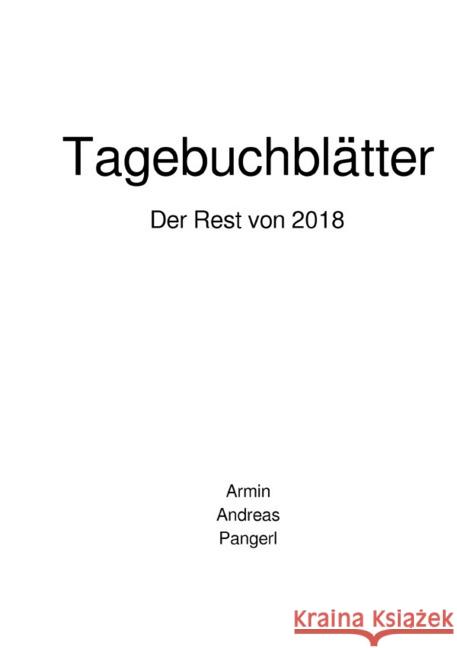 Tagebuchblätter

Der Rest von 2018

Armin
Andreas
Pangerl

Kraina Książek